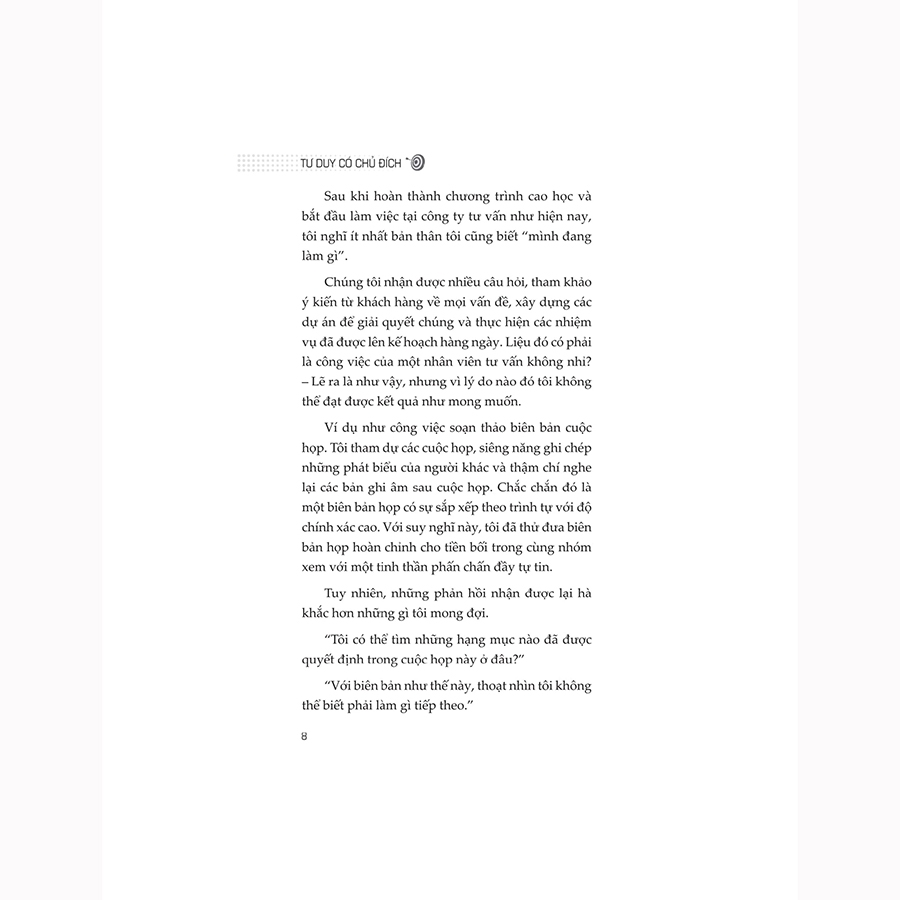 TƯ DUY CÓ CHỦ ĐÍCH

Sau khi hoàn thành chương trình cao học và bắt đầu làm việc tại công ty tư vấn như hiện nay, tôi nghĩ ít nhất bản thân tôi cũng biết “mình đang làm gì”.

Chúng tôi nhận được nhiều câu hỏi, tham khảo ý kiến từ khách hàng về mọi vấn đề, xây dựng các dự án để giải quyết chúng và thực hiện các nhiệm vụ đã được lên kế hoạch hàng ngày. Liệu đó có phải là công việc của một nhân viên tư vấn không nhỉ? – Lẽ ra là như vậy, nhưng vì lý do nào đó tôi không thể đạt được kết quả như mong muốn.

Ví dụ như công việc soạn thảo biên bản cuộc họp. Tôi tham dự các cuộc họp, siêng năng ghi chép những phát biểu của người khác và thậm chí nghe lại các bản ghi âm sau cuộc họp. Chắc chắn đó là một biên bản họp có sự sắp xếp theo trình tự với độ chính xác cao. Với suy nghĩ này, tôi đã thử đưa biên bản họp hoàn chỉnh cho tiền bối trong cùng nhóm xem với một tinh thần phấn chấn đầy tự tin.

Tuy nhiên, những phản hồi nhận được lại hà khắc hơn những gì tôi mong đợi.

“Tôi có thể tìm những hạng mục nào đã được quyết định trong cuộc họp này ở đâu?”

“Với biên bản như thế này, thoạt nhìn tôi không thể biết phải làm gì tiếp theo.”

8